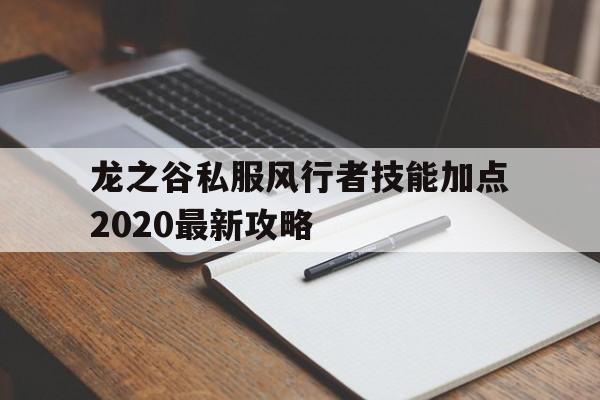 龙之谷私服风行者技能加点2020最新攻略